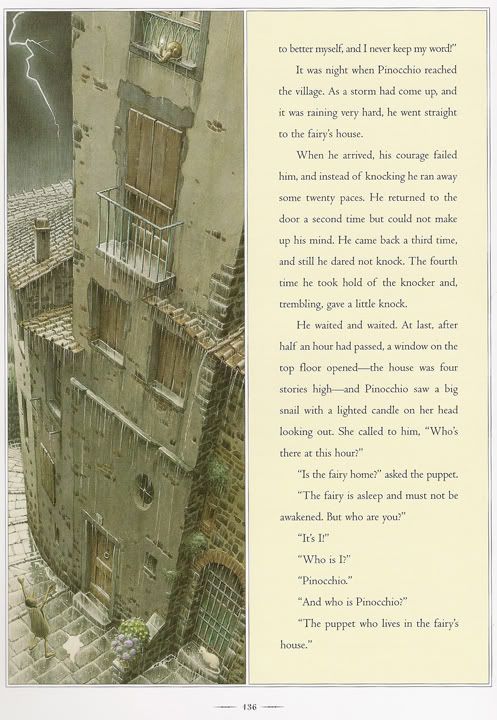 to better myself, and I never keep my word!"

It was night when Pinocchio reached the village. As a storm had come up, and it was raining very hard, he went straight to the fairy's house.

When he arrived, his courage failed him, and instead of knocking he ran away some twenty paces. He returned to the door a second time but could not make up his mind. He came back a third time, and still he dared not knock. The fourth time he took hold of the knocker and, trembling, gave a little knock.

He waited and waited. At last, after half an hour had passed, a window on the top floor opened—the house was four stories high—and Pinocchio saw a big snail with a lighted candle on her head looking out. She called to him, "Who's there at this hour?"

"Is the fairy home?" asked the puppet.

"The fairy is asleep and must not be awakened. But who are you?"

"It's I!"

"Who is I?"

"Pinocchio."

"And who is Pinocchio?"

"The puppet who lives in the fairy's house."

136